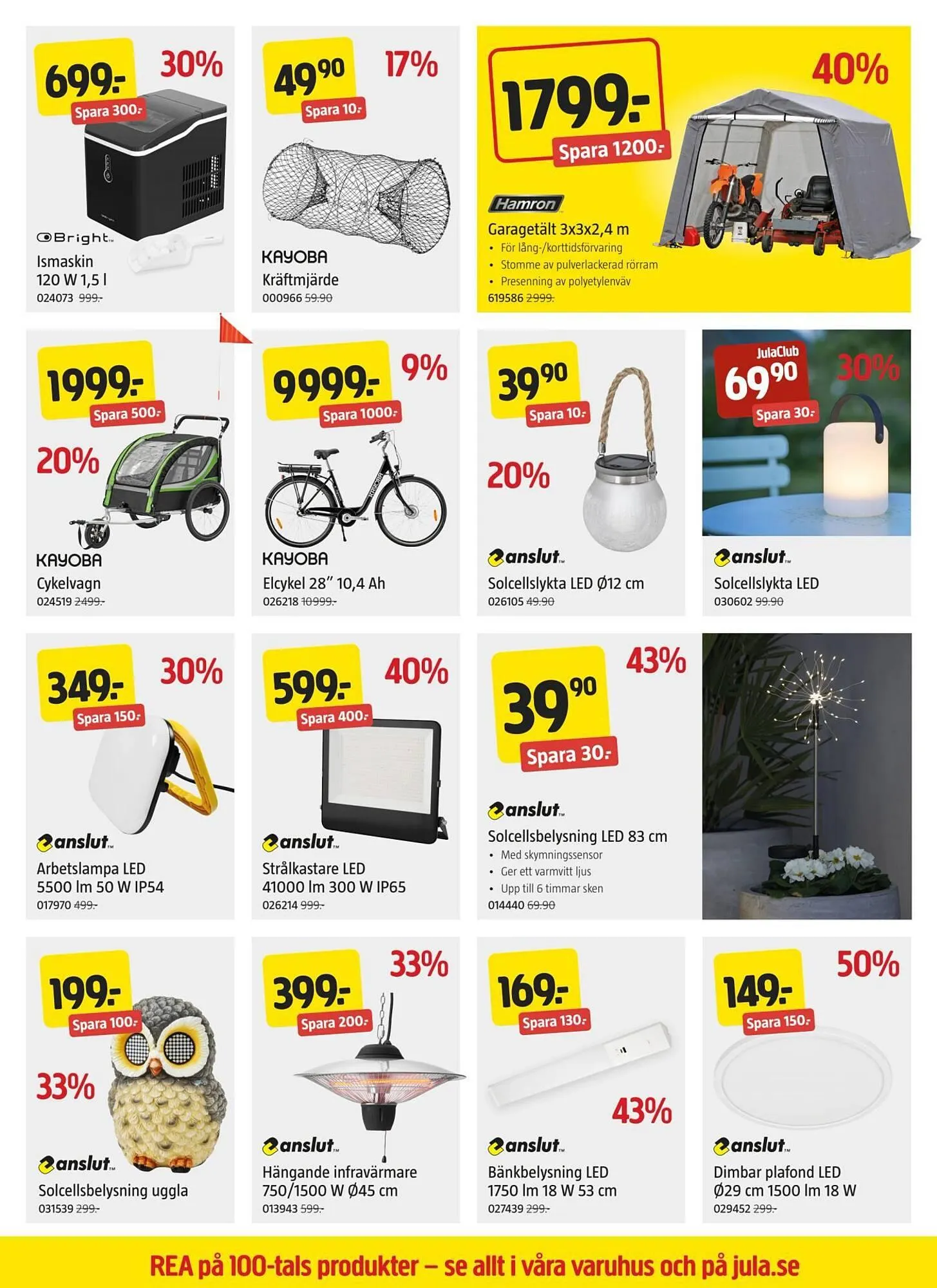 699:-
30%
Spara 300:-
Bright
Ismaskin
120 W 1,5 l
024073 999:-

49⁹⁰
17%
Spara 10:-
KAYOBA
Kräftmjärde
000966 59.90

1799:-
40%
Spara 1200:-
Hamron
Garagetält 3x3x2,4 m
• För lång-/korttidsförvaring
• Stomme av pulverlackerad rörram
• Presenning av polyetylenväv
619586 2999:-

1999:-
Spara 500:-
20%
KAYOBA
Cykelvagn
024519 2499:-

9999:-
9%
Spara 1000:-
KAYOBA
Elcykel 28" 10,4 Ah
026218 10999:-

39⁹⁰
Spara 10:-
20%
anslut
Solcellslykta LED Ø12 cm
026105 49.90

JulaClub
69⁹⁰
30%
Spara 30:-
anslut
Solcellslykta LED
030602 99.90

349:-
30%
Spara 150:-
anslut
Arbetslampa LED
5500 lm 50 W IP54
017970 499:-

599:-
40%
Spara 400:-
anslut
Strålkastare LED
41000 lm 300 W IP65
026214 999:-

39⁹⁰
43%
Spara 30:-
anslut
Solcellsbelysning LED 83 cm
• Med skymningssensor
• Ger ett varmvitt ljus
• Upp till 6 timmar sken
014440 69.90

199:-
Spara 100:-
33%
anslut
Solcellsbelysning uggla
031539 299:-

399:-
33%
Spara 200:-
anslut
Hängande infravärmare
750/1500 W Ø45 cm
013943 599:-

169:-
Spara 130:-
43%
anslut
Bänkbelysning LED
1750 lm 18 W 53 cm
027439 299:-

149:-
50%
Spara 150:-
anslut
Dimbar plafond LED
Ø29 cm 1500 lm 18 W
029452 299:-

REA på 100-tals produkter – se allt i våra varuhus och på jula.se